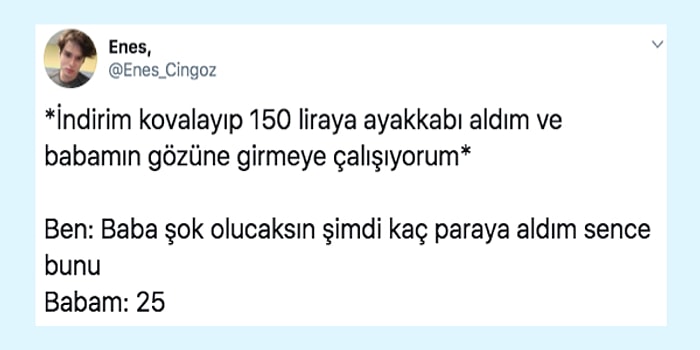 Enes,
@Enes_Cingoz

*İndirim kovalayıp 150 liraya ayakkabı aldım ve babamın gözüne girmeye çalışıyorum*

Ben: Baba şok olucaksın şimdi kaç paraya aldım sence bunu
Babam: 25